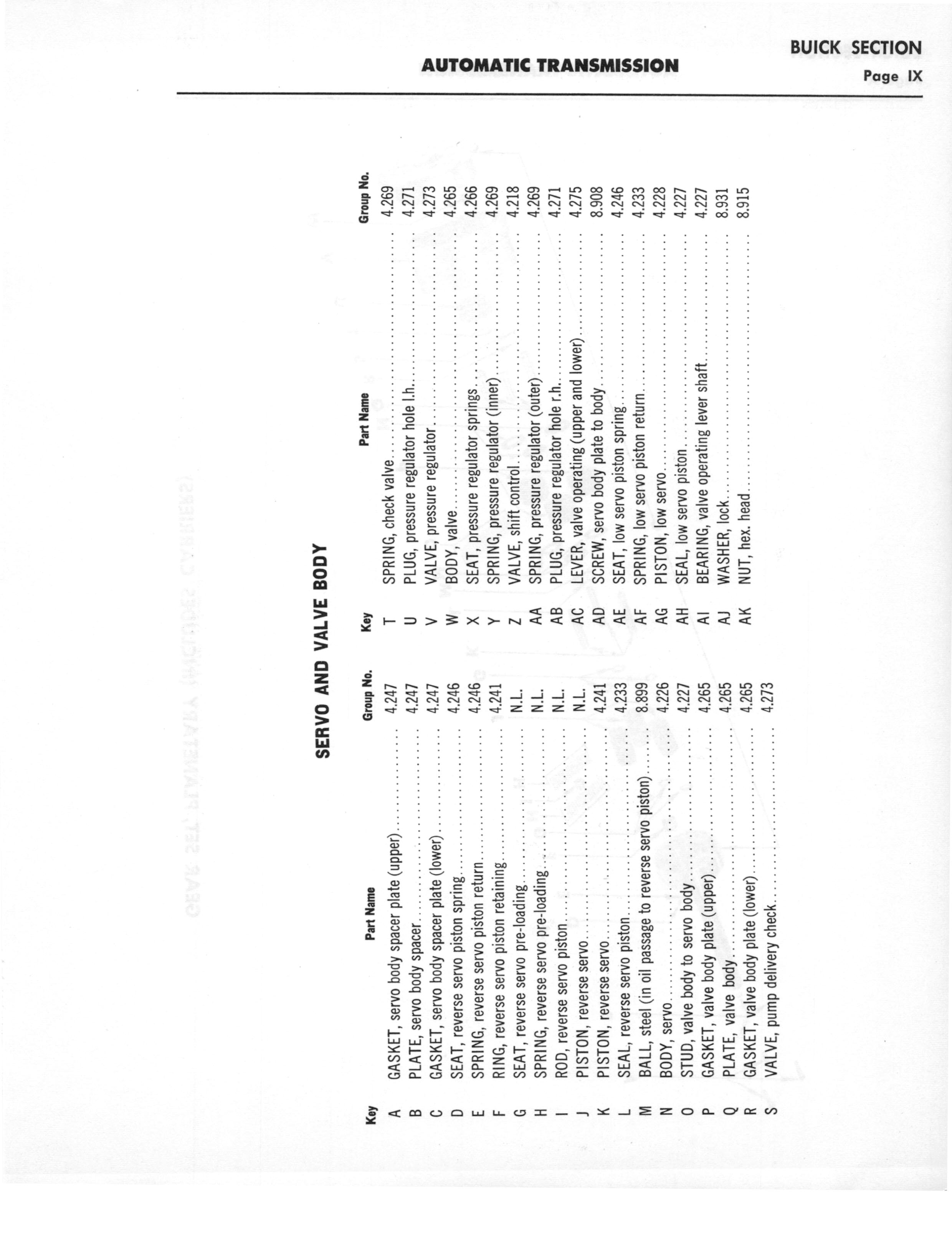 AUTOMATIC TRANSMISSION

BUICK SECTION
Page IX

SERVO AND VALVE BODY

| Key | Part Name | Group No. |
|---|---|---|
| A | GASKET, servo body spacer plate (upper) | 4.247 |
| B | PLATE, servo body spacer | 4.247 |
| C | GASKET, servo body spacer plate (lower) | 4.247 |
| D | SEAT, reverse servo piston spring | 4.246 |
| E | SPRING, reverse servo piston return | 4.246 |
| F | RING, reverse servo piston retaining | 4.241 |
| G | SEAT, reverse servo pre-loading | N.L. |
| H | SPRING, reverse servo pre-loading | N.L. |
| I | ROD, reverse servo piston | N.L. |
| J | PISTON, reverse servo | N.L. |
| K | PISTON, reverse servo | 4.241 |
| L | SEAL, reverse servo piston | 4.233 |
| M | BALL, steel (in oil passage to reverse servo piston) | 8.899 |
| N | BODY, servo | 4.226 |
| O | STUD, valve body to servo body | 4.227 |
| P | GASKET, valve body plate (upper) | 4.265 |
| Q | PLATE, valve body | 4.265 |
| R | GASKET, valve body plate (lower) | 4.265 |
| S | VALVE, pump delivery check | 4.273 |

| Key | Part Name | Group No. |
|---|---|---|
| T | SPRING, check valve | 4.269 |
| U | PLUG, pressure regulator hole l.h. | 4.271 |
| V | VALVE, pressure regulator | 4.273 |
| W | BODY, valve | 4.265 |
| X | SEAT, pressure regulator springs | 4.266 |
| Y | SPRING, pressure regulator (inner) | 4.269 |
| Z | VALVE, shift control | 4.218 |
| AA | SPRING, pressure regulator (outer) | 4.269 |
| AB | PLUG, pressure regulator hole r.h. | 4.271 |
| AC | LEVER, valve operating (upper and lower) | 4.275 |
| AD | SCREW, servo body plate to body | 8.908 |
| AE | SEAT, low servo piston spring | 4.246 |
| AF | SPRING, low servo piston return | 4.233 |
| AG | PISTON, low servo | 4.228 |
| AH | SEAL, low servo piston | 4.227 |
| AI | BEARING, valve operating lever shaft | 4.227 |
| AJ | WASHER, lock | 8.931 |
| AK | NUT, hex. head | 8.915 |